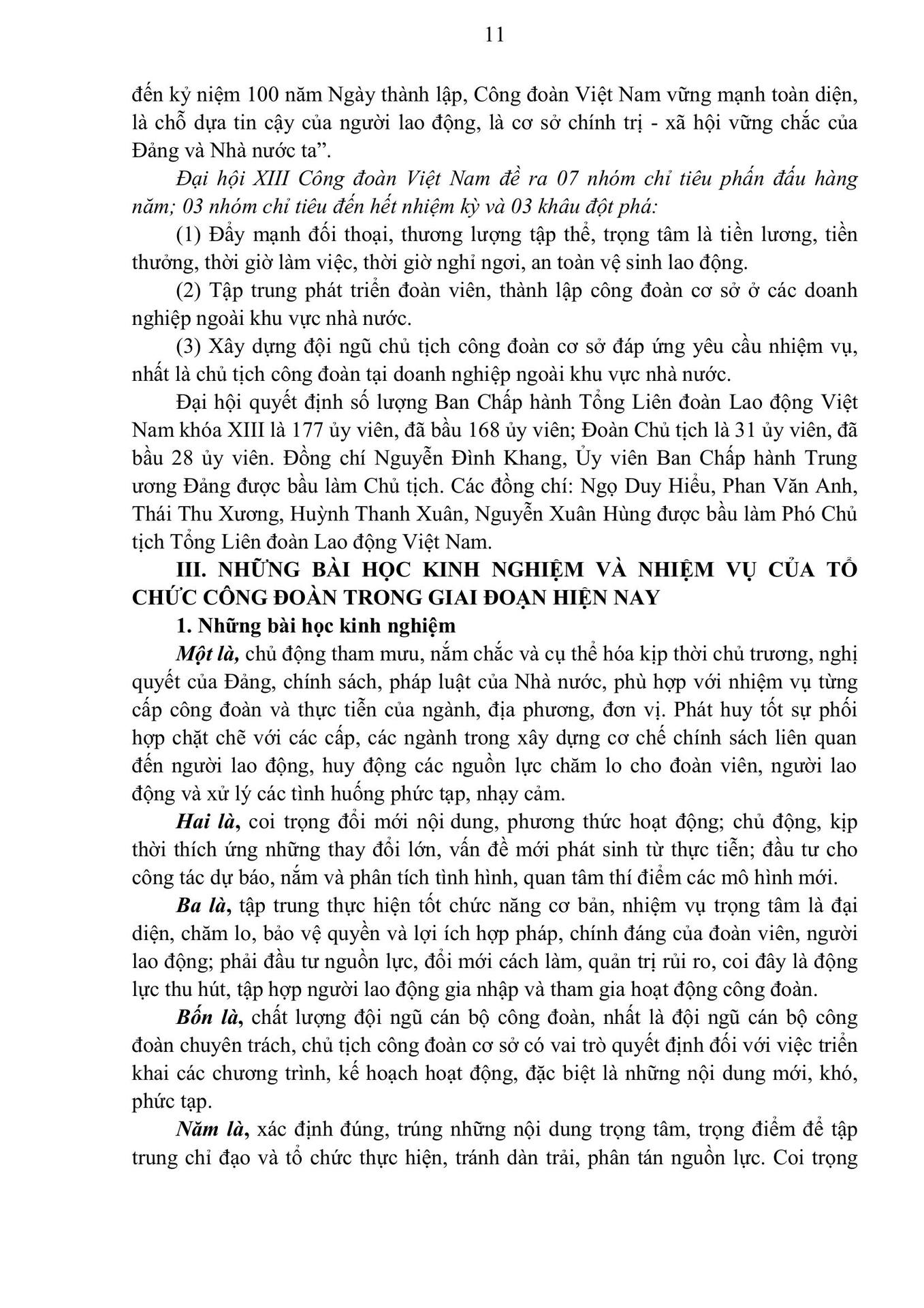 11

đến kỷ niệm 100 năm Ngày thành lập, Công đoàn Việt Nam vững mạnh toàn diện, là chỗ dựa tin cậy của người lao động, là cơ sở chính trị - xã hội vững chắc của Đảng và Nhà nước ta”.

Đại hội XIII Công đoàn Việt Nam đề ra 07 nhóm chỉ tiêu phấn đấu hàng năm; 03 nhóm chỉ tiêu đến hết nhiệm kỳ và 03 khâu đột phá:

(1) Đẩy mạnh đối thoại, thương lượng tập thể, trọng tâm là tiền lương, tiền thưởng, thời giờ làm việc, thời giờ nghỉ ngơi, an toàn vệ sinh lao động.

(2) Tập trung phát triển đoàn viên, thành lập công đoàn cơ sở ở các doanh nghiệp ngoài khu vực nhà nước.

(3) Xây dựng đội ngũ chủ tịch công đoàn cơ sở đáp ứng yêu cầu nhiệm vụ, nhất là chủ tịch công đoàn tại doanh nghiệp ngoài khu vực nhà nước.

Đại hội quyết định số lượng Ban Chấp hành Tổng Liên đoàn Lao động Việt Nam khóa XIII là 177 ủy viên, đã bầu 168 ủy viên; Đoàn Chủ tịch là 31 ủy viên, đã bầu 28 ủy viên. Đồng chí Nguyễn Đình Khang, Ủy viên Ban Chấp hành Trung ương Đảng được bầu làm Chủ tịch. Các đồng chí: Ngọ Duy Hiểu, Phan Văn Anh, Thái Thu Xương, Huỳnh Thanh Xuân, Nguyễn Xuân Hùng được bầu làm Phó Chủ tịch Tổng Liên đoàn Lao động Việt Nam.

III. NHỮNG BÀI HỌC KINH NGHIỆM VÀ NHIỆM VỤ CỦA TỔ CHỨC CÔNG ĐOÀN TRONG GIAI ĐOẠN HIỆN NAY

1. Những bài học kinh nghiệm

Một là, chủ động tham mưu, nắm chắc và cụ thể hóa kịp thời chủ trương, nghị quyết của Đảng, chính sách, pháp luật của Nhà nước, phù hợp với nhiệm vụ từng cấp công đoàn và thực tiễn của ngành, địa phương, đơn vị. Phát huy tốt sự phối hợp chặt chẽ với các cấp, các ngành trong xây dựng cơ chế chính sách liên quan đến người lao động, huy động các nguồn lực chăm lo cho đoàn viên, người lao động và xử lý các tình huống phức tạp, nhạy cảm.

Hai là, coi trọng đổi mới nội dung, phương thức hoạt động; chủ động, kịp thời thích ứng những thay đổi lớn, vấn đề mới phát sinh từ thực tiễn; đầu tư cho công tác dự báo, nắm và phân tích tình hình, quan tâm thí điểm các mô hình mới.

Ba là, tập trung thực hiện tốt chức năng cơ bản, nhiệm vụ trọng tâm là đại diện, chăm lo, bảo vệ quyền và lợi ích hợp pháp, chính đáng của đoàn viên, người lao động; phải đầu tư nguồn lực, đổi mới cách làm, quản trị rủi ro, coi đây là động lực thu hút, tập hợp người lao động gia nhập và tham gia hoạt động công đoàn.

Bốn là, chất lượng đội ngũ cán bộ công đoàn, nhất là đội ngũ cán bộ công đoàn chuyên trách, chủ tịch công đoàn cơ sở có vai trò quyết định đối với việc triển khai các chương trình, kế hoạch hoạt động, đặc biệt là những nội dung mới, khó, phức tạp.

Năm là, xác định đúng, trúng những nội dung trọng tâm, trọng điểm để tập trung chỉ đạo và tổ chức thực hiện, tránh dàn trải, phân tán nguồn lực. Coi trọng